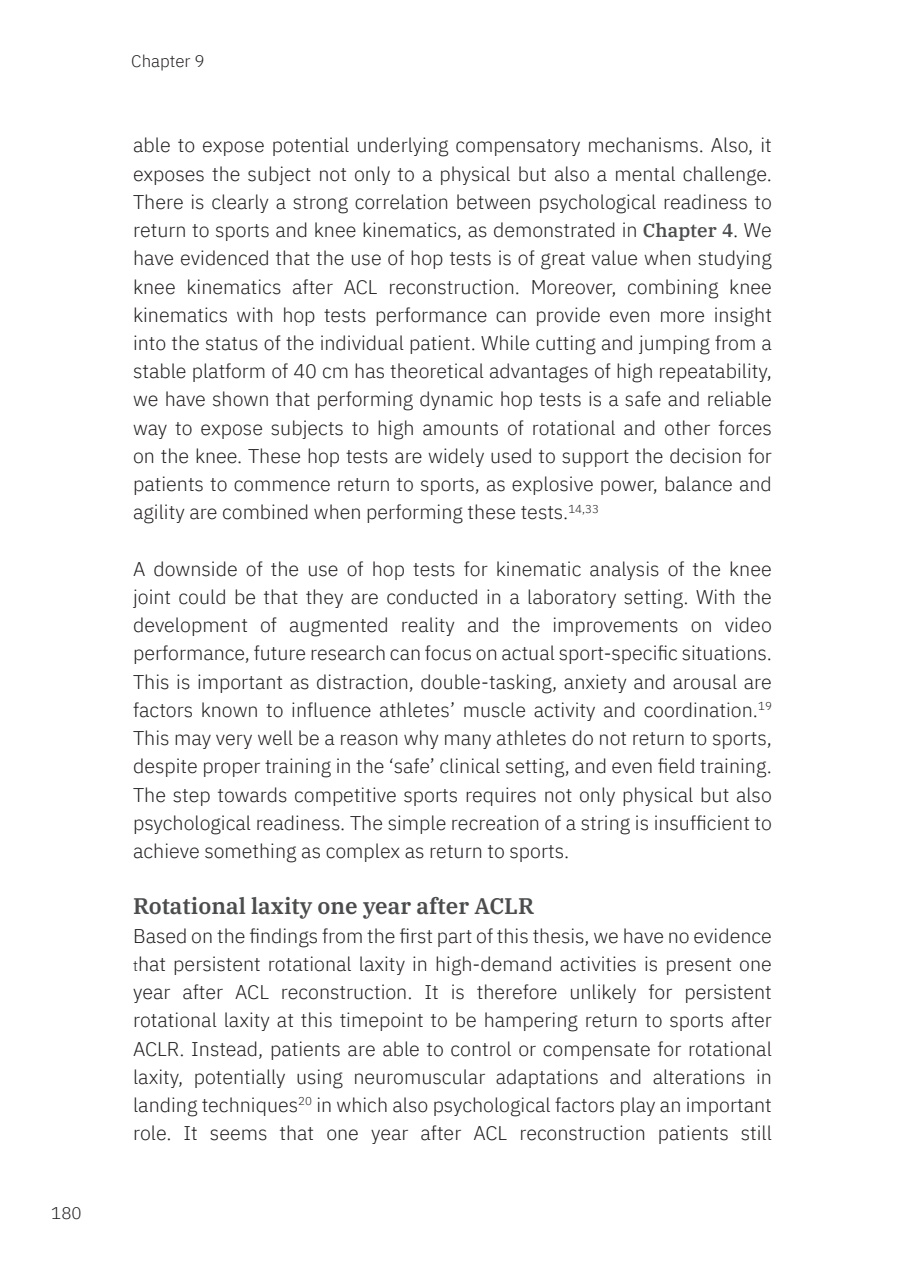 Chapter 9

able to expose potential underlying compensatory mechanisms. Also, it exposes the subject not only to a physical but also a mental challenge. There is clearly a strong correlation between psychological readiness to return to sports and knee kinematics, as demonstrated in **Chapter 4**. We have evidenced that the use of hop tests is of great value when studying knee kinematics after ACL reconstruction. Moreover, combining knee kinematics with hop tests performance can provide even more insight into the status of the individual patient. While cutting and jumping from a stable platform of 40 cm has theoretical advantages of high repeatability, we have shown that performing dynamic hop tests is a safe and reliable way to expose subjects to high amounts of rotational and other forces on the knee. These hop tests are widely used to support the decision for patients to commence return to sports, as explosive power, balance and agility are combined when performing these tests.$^{14,33}$

A downside of the use of hop tests for kinematic analysis of the knee joint could be that they are conducted in a laboratory setting. With the development of augmented reality and the improvements on video performance, future research can focus on actual sport-specific situations. This is important as distraction, double-tasking, anxiety and arousal are factors known to influence athletes' muscle activity and coordination.$^{19}$ This may very well be a reason why many athletes do not return to sports, despite proper training in the 'safe' clinical setting, and even field training. The step towards competitive sports requires not only physical but also psychological readiness. The simple recreation of a string is insufficient to achieve something as complex as return to sports.

**Rotational laxity one year after ACLR**
Based on the findings from the first part of this thesis, we have no evidence that persistent rotational laxity in high-demand activities is present one year after ACL reconstruction. It is therefore unlikely for persistent rotational laxity at this timepoint to be hampering return to sports after ACLR. Instead, patients are able to control or compensate for rotational laxity, potentially using neuromuscular adaptations and alterations in landing techniques$^{20}$ in which also psychological factors play an important role. It seems that one year after ACL reconstruction patients still

180